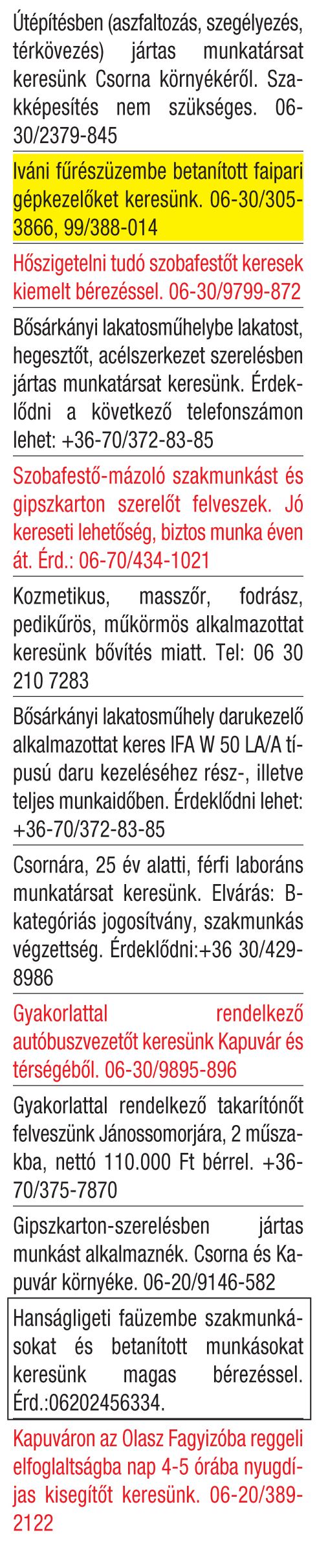 Útépítésben (aszfaltozás, szegélyezés, térkövezés) jártas munkatársat keresünk Csorna környékéről. Szakképesítés nem szükséges. 06-30/2379-845

Iváni fűrészüzembe betanított faipari gépkezelőket keresünk. 06-30/305-3866, 99/388-014

Hőszigetelni tudó szobafestőt keresek kiemelt bérezéssel. 06-30/9799-872

Bősárkányi lakatosműhelybe lakatost, hegesztőt, acélszerkezet szerelésben jártas munkatársat keresünk. Érdeklődni a következő telefonszámon lehet: +36-70/372-83-85

Szobafestő-mázoló szakmunkást és gipszkarton szerelőt felveszek. Jó kereseti lehetőség, biztos munka éven át. Érd.: 06-70/434-1021

Kozmetikus, masszőr, fodrász, pedikűrös, műkörmös alkalmazottat keresünk bővítés miatt. Tel: 06 30 210 7283

Bősárkányi lakatosműhely darukezelő alkalmazottat keres IFA W 50 LA/A típusú daru kezeléséhez rész-, illetve teljes munkaidőben. Érdeklődni lehet: +36-70/372-83-85

Csornára, 25 év alatti, férfi laboráns munkatársat keresünk. Elvárás: B-kategóriás jogosítvány, szakmunkás végzettség. Érdeklődni:+36 30/429-8986

Gyakorlattal rendelkező autóbuszvezetőt keresünk Kapuvár és térségéből. 06-30/9895-896

Gyakorlattal rendelkező takarítónőt felveszünk Jánossomorjára, 2 műszakba, nettó 110.000 Ft bérrel. +36-70/375-7870

Gipszkarton-szerelésben jártas munkást alkalmaznék. Csorna és Kapuvár környéke. 06-20/9146-582

Hanságligeti faüzembe szakmunkásokat és betanított munkásokat keresünk magas bérezéssel. Érd.:06202456334.

Kapuváron az Olasz Fagyizóba reggeli elfoglaltságba nap 4-5 órába nyugdíjas kisegítőt keresünk. 06-20/389-2122